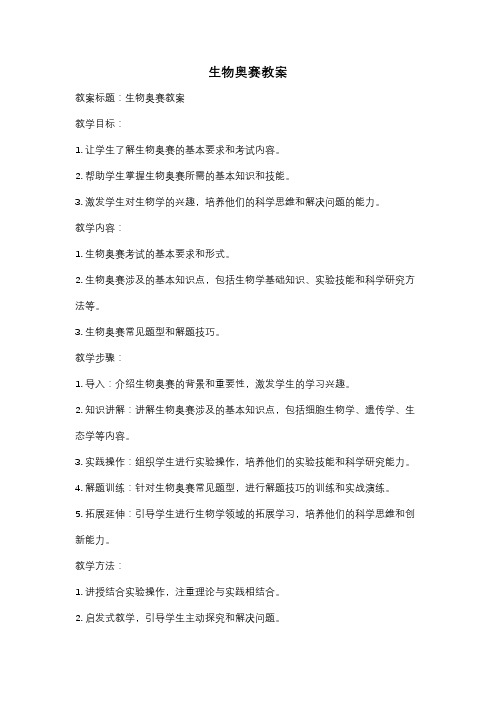 生物奥赛教案

教案标题：生物奥赛教案

教学目标：

1. 让学生了解生物奥赛的基本要求和考试内容。

2. 帮助学生掌握生物奥赛所需的基本知识和技能。

3. 激发学生对生物学的兴趣，培养他们的科学思维和解决问题的能力。

教学内容：

1. 生物奥赛考试的基本要求和形式。

2. 生物奥赛涉及的基本知识点，包括生物学基础知识、实验技能和科学研究方法等。

3. 生物奥赛常见题型和解题技巧。

教学步骤：

1. 导入：介绍生物奥赛的背景和重要性，激发学生的学习兴趣。

2. 知识讲解：讲解生物奥赛涉及的基本知识点，包括细胞生物学、遗传学、生态学等内容。

3. 实践操作：组织学生进行实验操作，培养他们的实验技能和科学研究能力。

4. 解题训练：针对生物奥赛常见题型，进行解题技巧的训练和实战演练。

5. 拓展延伸：引导学生进行生物学领域的拓展学习，培养他们的科学思维和创新能力。

教学方法：

1. 讲授结合实验操作，注重理论与实践相结合。

2. 启发式教学，引导学生主动探究和解决问题。